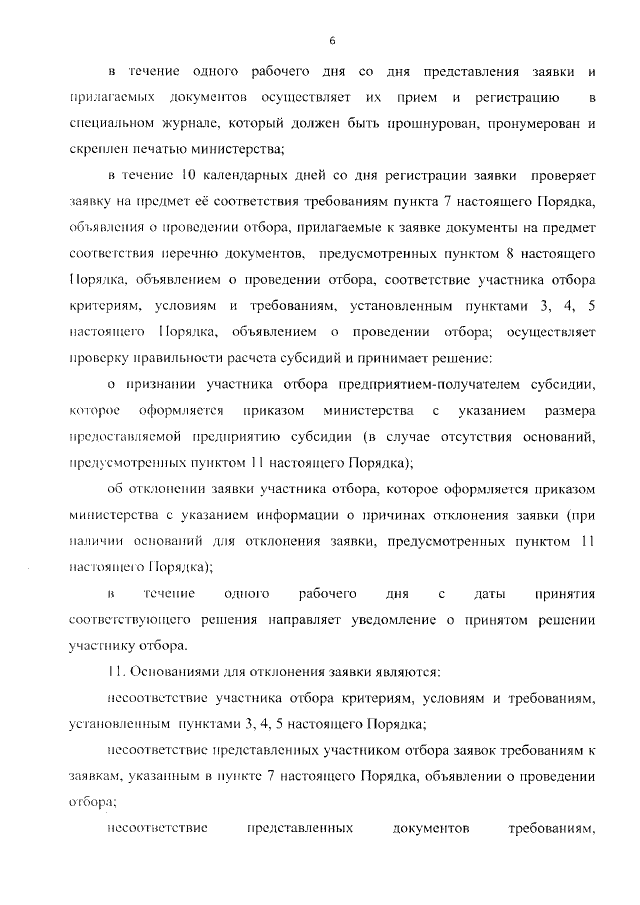 6

в течение одного рабочего дня со дня представления заявки и прилагаемых документов осуществляет их прием и регистрацию в специальном журнале, который должен быть прошнурован, пронумерован и скреплен печатью министерства;

в течение 10 календарных дней со дня регистрации заявки проверяет заявку на предмет её соответствия требованиям пункта 7 настоящего Порядка, объявления о проведении отбора, прилагаемые к заявке документы на предмет соответствия перечню документов, предусмотренных пунктом 8 настоящего Порядка, объявлением о проведении отбора, соответствие участника отбора критериям, условиям и требованиям, установленным пунктами 3, 4, 5 настоящего Порядка, объявлением о проведении отбора; осуществляет проверку правильности расчета субсидий и принимает решение:

о признании участника отбора предприятием-получателем субсидии, которое оформляется приказом министерства с указанием размера предоставляемой предприятию субсидии (в случае отсутствия оснований, предусмотренных пунктом 11 настоящего Порядка);

об отклонении заявки участника отбора, которое оформляется приказом министерства с указанием информации о причинах отклонения заявки (при наличии оснований для отклонения заявки, предусмотренных пунктом 11 настоящего Порядка);

в течение одного рабочего дня с даты принятия соответствующего решения направляет уведомление о принятом решении участнику отбора.

11. Основаниями для отклонения заявки являются:

несоответствие участника отбора критериям, условиям и требованиям, установленным пунктами 3, 4, 5 настоящего Порядка;

несоответствие представленных участником отбора заявок требованиям к заявкам, указанным в пункте 7 настоящего Порядка, объявлении о проведении отбора;

несоответствие представленных документов требованиям,